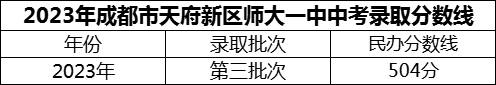 2023年成都市天府新区师大一中中考录取分数线

| 年份 | 录取批次 | 民办分数线 |
|---|---|---|
| 2023年 | 第三批次 | 504分 |